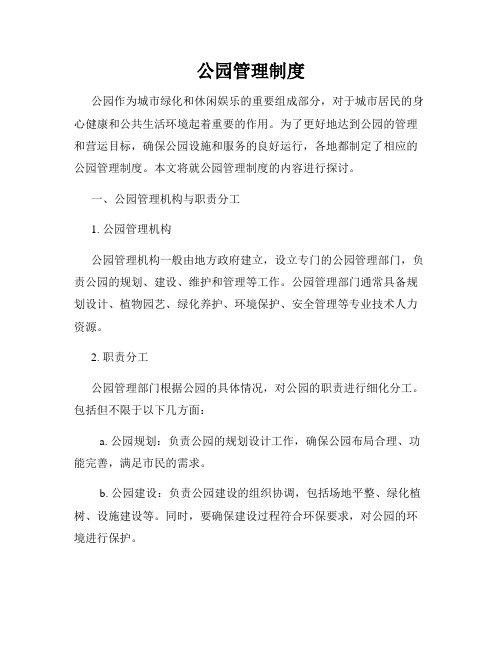 公园管理制度

公园作为城市绿化和休闲娱乐的重要组成部分，对于城市居民的身心健康和公共生活环境起着重要的作用。为了更好地达到公园的管理和营运目标，确保公园设施和服务的良好运行，各地都制定了相应的公园管理制度。本文将就公园管理制度的内容进行探讨。

一、公园管理机构与职责分工

1. 公园管理机构

公园管理机构一般由地方政府建立，设立专门的公园管理部门，负责公园的规划、建设、维护和管理等工作。公园管理部门通常具备规划设计、植物园艺、绿化养护、环境保护、安全管理等专业技术人力资源。

2. 职责分工

公园管理部门根据公园的具体情况，对公园的职责进行细化分工。包括但不限于以下几方面：

a. 公园规划：负责公园的规划设计工作，确保公园布局合理、功能完善，满足市民的需求。

b. 公园建设：负责公园建设的组织协调，包括场地平整、绿化植树、设施建设等。同时，要确保建设过程符合环保要求，对公园的环境进行保护。